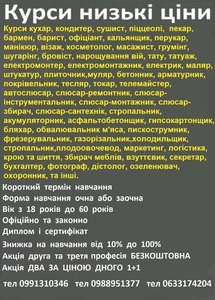 Курси низькі ціни

Курси кухар, кондитер, сушист, піццеолі, пекар, бармен, барист, офіціант, кальянщик, перукар, манікюр, візаж, косметолог, масажист, грумінг, шугарінг, бровіст, нарощування вій, тату, татуаж, електромонтер, електромонтажник, електрик, маляр, штукатур, плиточник,муляр, бетонник, арматурник, покрівельник, тесляр, токар, телемайстер, автослюсар, слюсар-ремонтник, слюсар-інструментальник, слюсар-монтажник, слюсар-збирач, слюсар-сантехнік, стропальник, акумуляторник, асфальтобетонщик, гипсокартонщик, бляхар, обвалювальник м'яса, пискострумник, фрезерувальник, газорізальник,холодильщик, стропальник,плодоовочевод, маркетинг, логістика, крою та шиття, збирач меблів, взуттєвик, секретар, бухгалтер, фотограф, дієтолог, озеленювач, охоронник, та інші.

Короткий термін навчання
Форма навчання очна або заочна
Вік з 18 років до 60 років
Офіційно та законно
Диплом і сертифікат
Знижка на навчання від 10% до 100%
Акція друга та третя професія БЕЗКОШТОВНА
Акція ДВА ЗА ЦІНОЮ ДНОГО 1+1

тел 0991310346 тел 0988951377 тел 0633174204